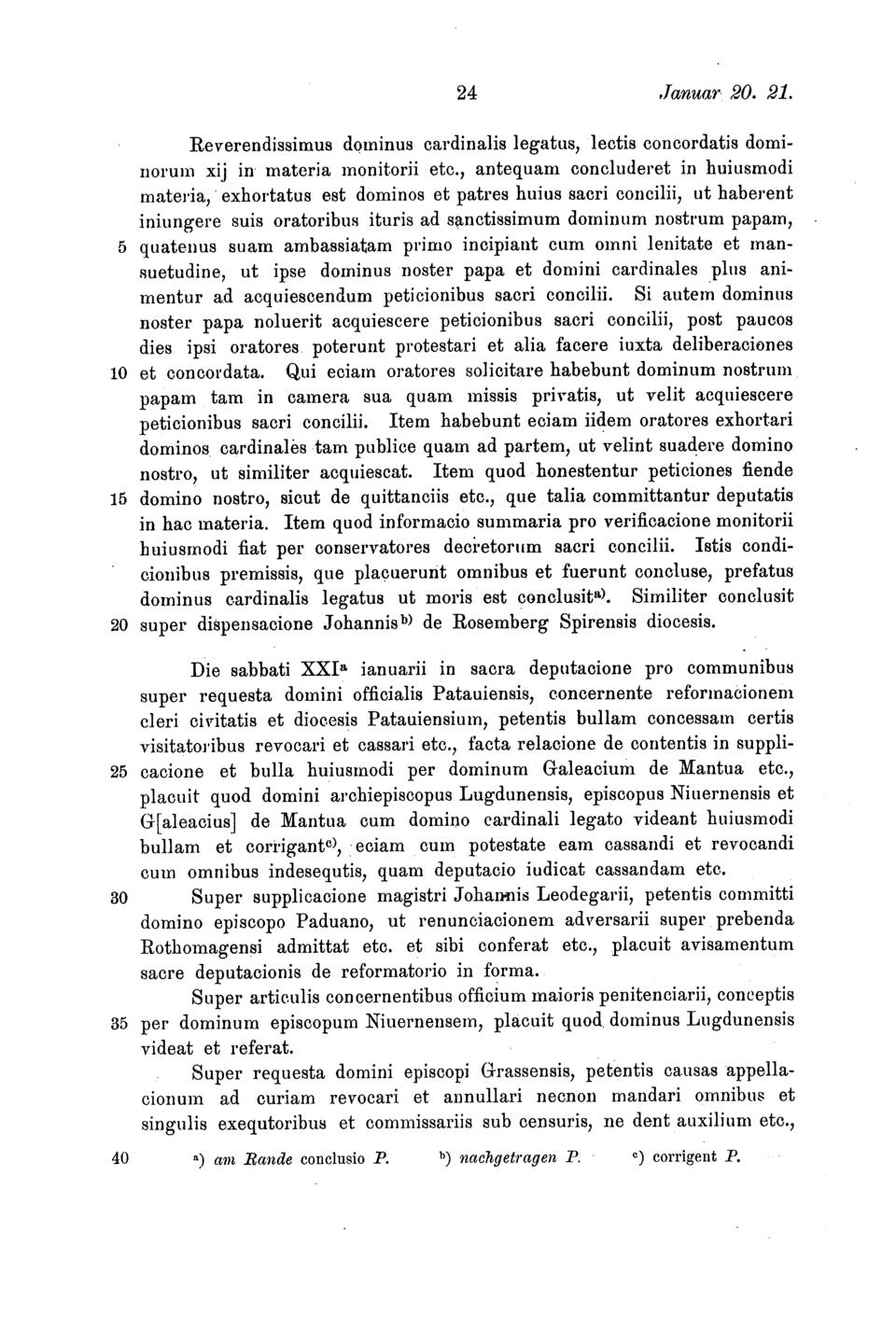 24 Januar 20. 21.

Reverendissimus dominus cardinalis legatus, lectis concordatis dominorum xij in materia monitorii etc., antequam concluderet in huiusmodi materia, exhortatus est dominos et patres huius sacri concilii, ut haberent iniungere suis oratoribus ituris ad sanctissimum dominum nostrum papam, 5 quatenus suam ambassiatam primo incipiant cum omni lenitate et mansuetudine, ut ipse dominus noster papa et domini cardinales plus animentur ad acquiescendum peticionibus sacri concilii. Si autem dominus noster papa noluerit acquiescere peticionibus sacri concilii, post paucos dies ipsi oratores poterunt protestari et alia facere iuxta deliberaciones 10 et concordata. Qui eciam oratores solicitare habebunt dominum nostrum papam tam in camera sua quam missis privatis, ut velit acquiescere peticionibus sacri concilii. Item habebunt eciam iidem oratores exhortari dominos cardinales tam publice quam ad partem, ut velint suadere domino nostro, ut similiter acquiescat. Item quod honestentur peticiones fiende 15 domino nostro, sicut de quittanciis etc., que talia committantur deputatis in hac materia. Item quod informacio summaria pro verificacione monitorii huiusmodi fiat per conservatores decretorum sacri concilii. Istis condicionibus premissis, que placuerunt omnibus et fuerunt concluse, prefatus dominus cardinalis legatus ut moris est conclusit$^{a)}$. Similiter conclusit 20 super dispensacione Johannis$^{b)}$ de Rosemberg Spirensis diocesis.

Die sabbati XXI$^{a}$ ianuarii in sacra deputacione pro communibus super requesta domini officialis Patauiensis, concernente reformacionem cleri civitatis et diocesis Patauiensium, petentis bullam concessam certis visitatoribus revocari et cassari etc., facta relacione de contentis in supplicacione 25 et bulla huiusmodi per dominum Galeacium de Mantua etc., placuit quod domini archiepiscopus Lugdunensis, episcopus Niuernensis et G[aleacius] de Mantua cum domino cardinali legato videant huiusmodi bullam et corrigant$^{c)}$, eciam cum potestate eam cassandi et revocandi cum omnibus indesequtis, quam deputacio iudicat cassandam etc.

30 Super supplicacione magistri Johannis Leodegarii, petentis committi domino episcopo Paduano, ut renunciacionem adversarii super prebenda Rothomagensi admittat etc. et sibi conferat etc., placuit avisamentum sacre deputacionis de reformatorio in forma.

Super articulis concernentibus officium maioris penitenciarii, conceptis 35 per dominum episcopum Niuernensem, placuit quod dominus Lugdunensis videat et referat.

Super requesta domini episcopi Grassensis, petentis causas appellacionum ad curiam revocari et annullari necnon mandari omnibus et singulis exequtoribus et commissariis sub censuris, ne dent auxilium etc.,

40 $^{a)}$ am Rande conclusio P. $^{b)}$ nachgetragen P. $^{c)}$ corrigent P.